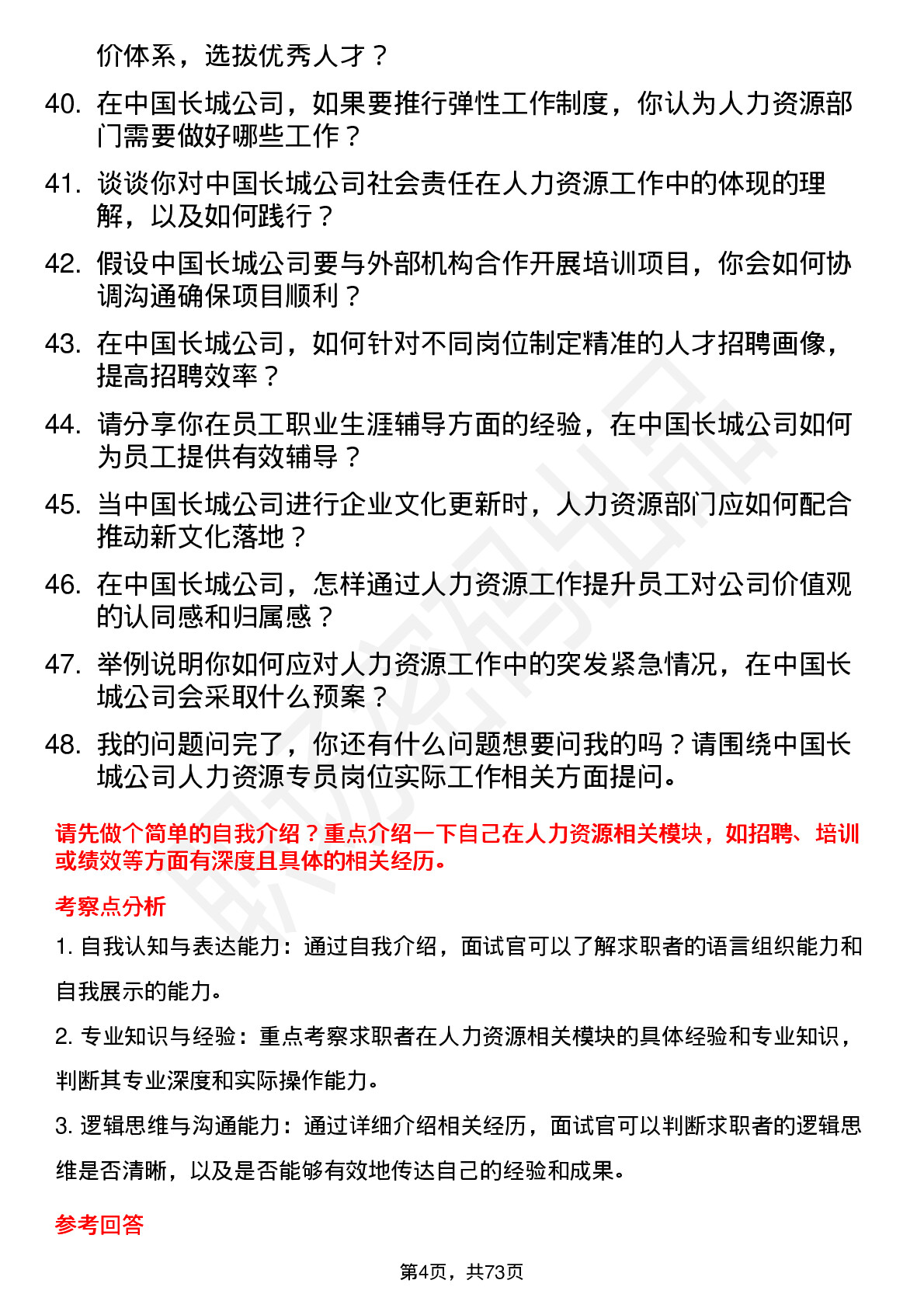 价体系，选拔优秀人才？

40. 在中国长城公司，如果要推行弹性工作制度，你认为人力资源部门需要做好哪些工作？

41. 谈谈你对中国长城公司社会责任在人力资源工作中的体现的理解，以及如何践行？

42. 假设中国长城公司要与外部机构合作开展培训项目，你会如何协调沟通确保项目顺利？

43. 在中国长城公司，如何针对不同岗位制定精准的人才招聘画像，提高招聘效率？

44. 请分享你在员工职业生涯辅导方面的经验，在中国长城公司如何为员工提供有效辅导？

45. 当中国长城公司进行企业文化更新时，人力资源部门应如何配合推动新文化落地？

46. 在中国长城公司，怎样通过人力资源工作提升员工对公司价值观的认同感和归属感？

47. 举例说明你如何应对人力资源工作中的突发紧急情况，在中国长城公司会采取什么预案？

48. 我的问题问完了，你还有什么问题想要问我的吗？请围绕中国长城公司人力资源专员岗位实际工作相关方面提问。

请先做个简单的自我介绍？重点介绍一下自己在人力资源相关模块，如招聘、培训或绩效等方面有深度且具体的相关经历。

考察点分析

1. 自我认知与表达能力：通过自我介绍，面试官可以了解求职者的语言组织能力和自我展示的能力。

2. 专业知识与经验：重点考察求职者在人力资源相关模块的具体经验和专业知识，判断其专业深度和实际操作能力。

3. 逻辑思维与沟通能力：通过详细介绍相关经历，面试官可以判断求职者的逻辑思维是否清晰，以及是否能够有效地传达自己的经验和成果。

参考回答

第4页，共73页